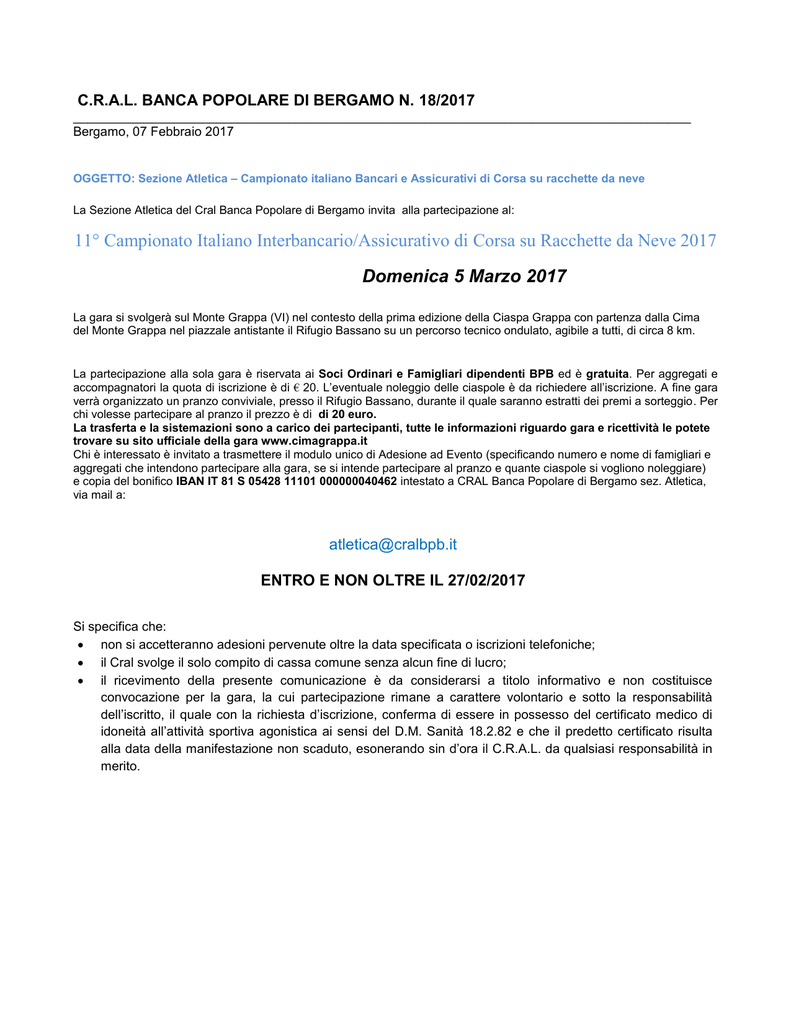 C.R.A.L. BANCA POPOLARE DI BERGAMO N. 18/2017

Bergamo, 07 Febbraio 2017

OGGETTO: Sezione Atletica – Campionato italiano Bancari e Assicurativi di Corsa su racchette da neve

La Sezione Atletica del Cral Banca Popolare di Bergamo invita alla partecipazione al:

11° Campionato Italiano Interbancario/Assicurativo di Corsa su Racchette da Neve 2017

Domenica 5 Marzo 2017

La gara si svolgerà sul Monte Grappa (VI) nel contesto della prima edizione della Ciaspa Grappa con partenza dalla Cima del Monte Grappa nel piazzale antistante il Rifugio Bassano su un percorso tecnico ondulato, agibile a tutti, di circa 8 km.

La partecipazione alla sola gara è riservata ai Soci Ordinari e Famigliari dipendenti BPB ed è gratuita. Per aggregati e accompagnatori la quota di iscrizione è di € 20. L'eventuale noleggio delle ciaspole è da richiedere all'iscrizione. A fine gara verrà organizzato un pranzo conviviale, presso il Rifugio Bassano, durante il quale saranno estratti dei premi a sorteggio. Per chi volesse partecipare al pranzo il prezzo è di di 20 euro.
La trasferta e la sistemazioni sono a carico dei partecipanti, tutte le informazioni riguardo gara e ricettività le potete trovare su sito ufficiale della gara www.cimagrappa.it
Chi è interessato è invitato a trasmettere il modulo unico di Adesione ad Evento (specificando numero e nome di famigliari e aggregati che intendono partecipare alla gara, se si intende partecipare al pranzo e quante ciaspole si vogliono noleggiare) e copia del bonifico IBAN IT 81 S 05428 11101 000000040462 intestato a CRAL Banca Popolare di Bergamo sez. Atletica, via mail a:

atletica@cralbpb.it

ENTRO E NON OLTRE IL 27/02/2017

Si specifica che:
• non si accetteranno adesioni pervenute oltre la data specificata o iscrizioni telefoniche;
• il Cral svolge il solo compito di cassa comune senza alcun fine di lucro;
• il ricevimento della presente comunicazione è da considerarsi a titolo informativo e non costituisce convocazione per la gara, la cui partecipazione rimane a carattere volontario e sotto la responsabilità dell'iscritto, il quale con la richiesta d'iscrizione, conferma di essere in possesso del certificato medico di idoneità all'attività sportiva agonistica ai sensi del D.M. Sanità 18.2.82 e che il predetto certificato risulta alla data della manifestazione non scaduto, esonerando sin d'ora il C.R.A.L. da qualsiasi responsabilità in merito.